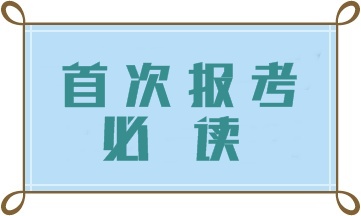 首次报考
必读